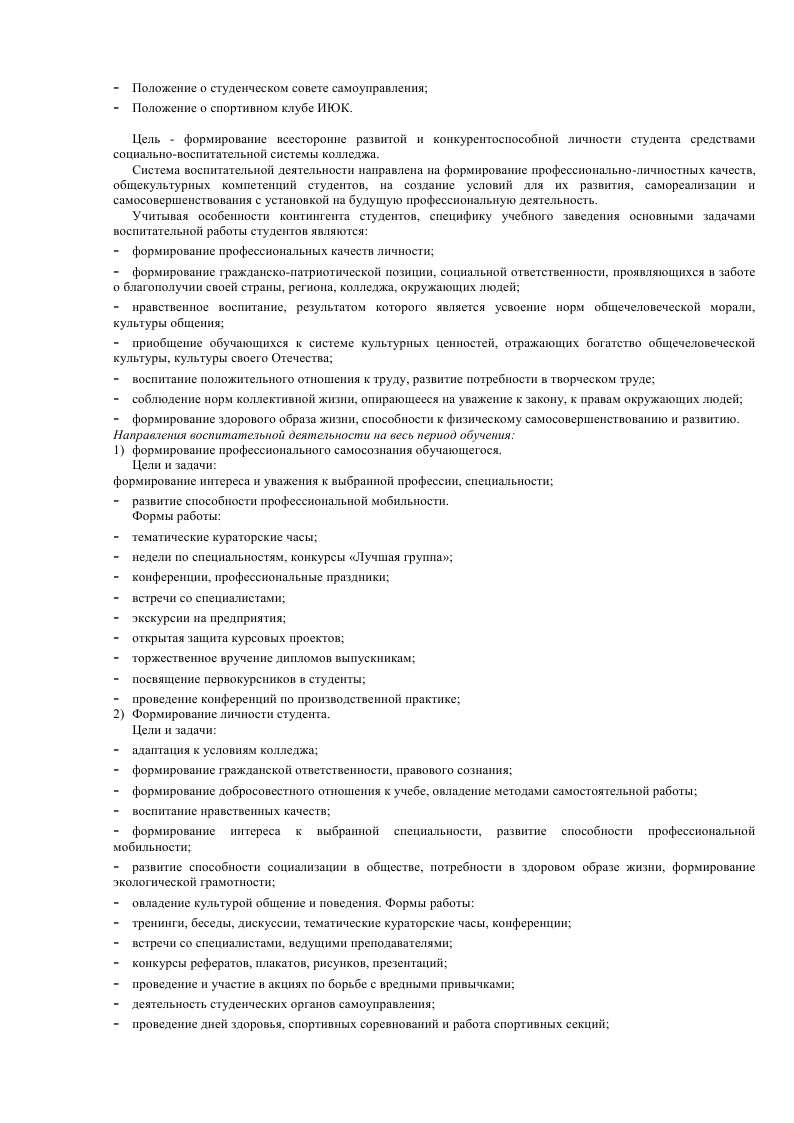 - Положение о студенческом совете самоуправления;
- Положение о спортивном клубе ИЮК.

Цель - формирование всесторонне развитой и конкурентоспособной личности студента средствами социально-воспитательной системы колледжа.

Система воспитательной деятельности направлена на формирование профессионально-личностных качеств, общекультурных компетенций студентов, на создание условий для их развития, самореализации и самосовершенствования с установкой на будущую профессиональную деятельность.

Учитывая особенности контингента студентов, специфику учебного заведения основными задачами воспитательной работы студентов являются:
- формирование профессиональных качеств личности;
- формирование гражданско-патриотической позиции, социальной ответственности, проявляющихся в заботе о благополучии своей страны, региона, колледжа, окружающих людей;
- нравственное воспитание, результатом которого является усвоение норм общечеловеческой морали, культуры общения;
- приобщение обучающихся к системе культурных ценностей, отражающих богатство общечеловеческой культуры, культуры своего Отечества;
- воспитание положительного отношения к труду, развитие потребности в творческом труде;
- соблюдение норм коллективной жизни, опирающееся на уважение к закону, к правам окружающих людей;
- формирование здорового образа жизни, способности к физическому самосовершенствованию и развитию.

Направления воспитательной деятельности на весь период обучения:
1) формирование профессионального самосознания обучающегося.
Цели и задачи:
формирование интереса и уважения к выбранной профессии, специальности;
- развитие способности профессиональной мобильности.
Формы работы:
- тематические кураторские часы;
- недели по специальностям, конкурсы «Лучшая группа»;
- конференции, профессиональные праздники;
- встречи со специалистами;
- экскурсии на предприятия;
- открытая защита курсовых проектов;
- торжественное вручение дипломов выпускникам;
- посвящение первокурсников в студенты;
- проведение конференций по производственной практике;
2) Формирование личности студента.
Цели и задачи:
- адаптация к условиям колледжа;
- формирование гражданской ответственности, правового сознания;
- формирование добросовестного отношения к учебе, овладение методами самостоятельной работы;
- воспитание нравственных качеств;
- формирование интереса к выбранной специальности, развитие способности профессиональной мобильности;
- развитие способности социализации в обществе, потребности в здоровом образе жизни, формирование экологической грамотности;
- овладение культурой общение и поведения. Формы работы:
- тренинги, беседы, дискуссии, тематические кураторские часы, конференции;
- встречи со специалистами, ведущими преподавателями;
- конкурсы рефератов, плакатов, рисунков, презентаций;
- проведение и участие в акциях по борьбе с вредными привычками;
- деятельность студенческих органов самоуправления;
- проведение дней здоровья, спортивных соревнований и работа спортивных секций;